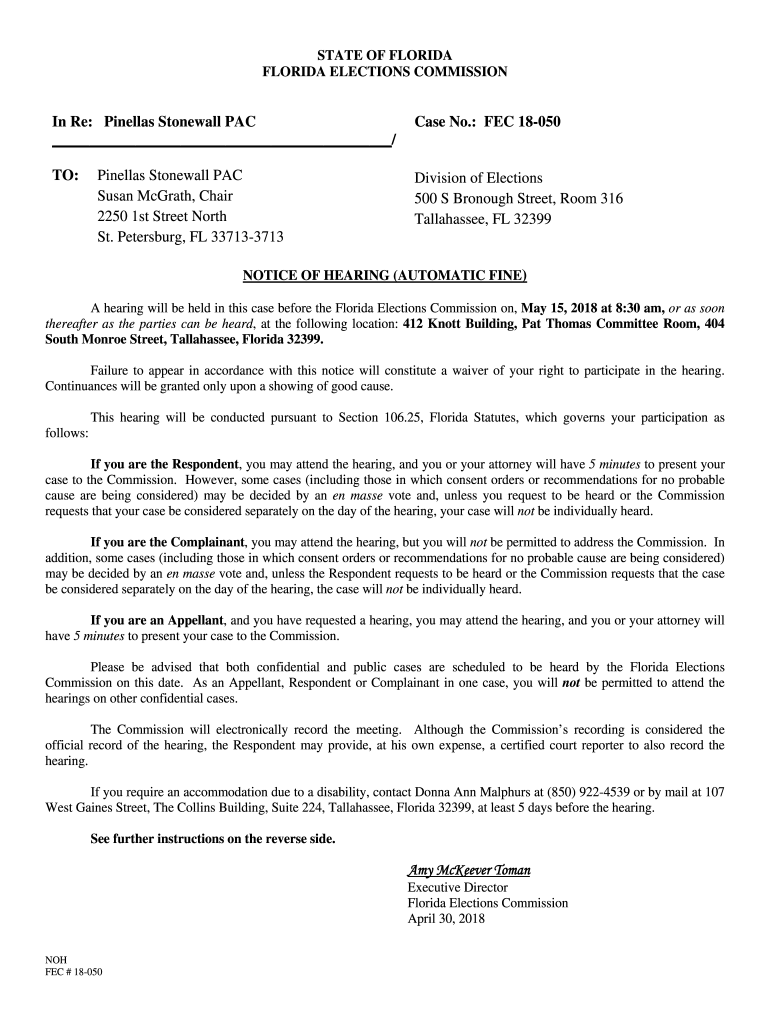 STATE OF FLORIDA
FLORIDA ELECTIONS COMMISSION

In Re: Pinellas Stonewall PAC

Case No.: FEC 18-050

/

TO: Pinellas Stonewall PAC
Susan McGrath, Chair
2250 1st Street North
St. Petersburg, FL 33713-3713

Division of Elections
500 S Bronough Street, Room 316
Tallahassee, FL 32399

NOTICE OF HEARING (AUTOMATIC FINE)

A hearing will be held in this case before the Florida Elections Commission on, May 15, 2018 at 8:30 am, or as soon thereafter as the parties can be heard, at the following location: 412 Knott Building, Pat Thomas Committee Room, 404 South Monroe Street, Tallahassee, Florida 32399.

Failure to appear in accordance with this notice will constitute a waiver of your right to participate in the hearing. Continuances will be granted only upon a showing of good cause.

This hearing will be conducted pursuant to Section 106.25, Florida Statutes, which governs your participation as follows:

If you are the Respondent, you may attend the hearing, and you or your attorney will have 5 minutes to present your case to the Commission. However, some cases (including those in which consent orders or recommendations for no probable cause are being considered) may be decided by an en masse vote and, unless you request to be heard or the Commission requests that your case be considered separately on the day of the hearing, your case will not be individually heard.

If you are the Complainant, you may attend the hearing, but you will not be permitted to address the Commission. In addition, some cases (including those in which consent orders or recommendations for no probable cause are being considered) may be decided by an en masse vote and, unless the Respondent requests to be heard or the Commission requests that the case be considered separately on the day of the hearing, the case will not be individually heard.

If you are an Appellant, and you have requested a hearing, you may attend the hearing, and you or your attorney will have 5 minutes to present your case to the Commission.

Please be advised that both confidential and public cases are scheduled to be heard by the Florida Elections Commission on this date. As an Appellant, Respondent or Complainant in one case, you will not be permitted to attend the hearings on other confidential cases.

The Commission will electronically record the meeting. Although the Commission's recording is considered the official record of the hearing, the Respondent may provide, at his own expense, a certified court reporter to also record the hearing.

If you require an accommodation due to a disability, contact Donna Ann Malphurs at (850) 922-4539 or by mail at 107 West Gaines Street, The Collins Building, Suite 224, Tallahassee, Florida 32399, at least 5 days before the hearing.

See further instructions on the reverse side.

Amy McKeever Toman
Executive Director
Florida Elections Commission
April 30, 2018

NOH
FEC # 18-050